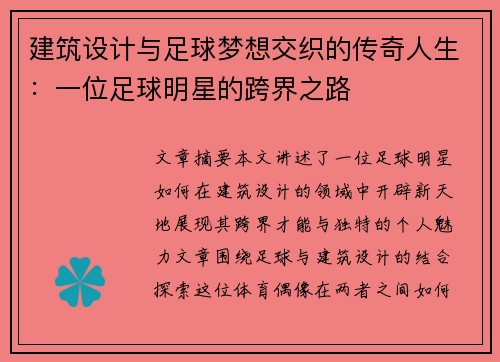 建筑设计与足球梦想交织的传奇人生：一位足球明星的跨界之路

文章摘要本文讲述了一位足球明星如何在建筑设计的领域中开辟新天地展现其跨界才能与独特的个人魅力文章围绕足球与建筑设计的结合探索这位体育偶像在两者之间如何